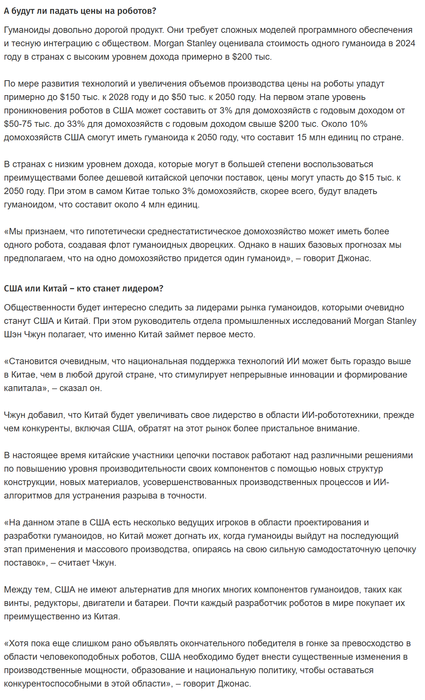 А будут ли падать цены на роботов?

Гуманоиды довольно дорогой продукт. Они требует сложных моделей программного обеспечения и тесную интеграцию с обществом. Morgan Stanley оценивала стоимость одного гуманоида в 2024 году в странах с высоким уровнем дохода примерно в $200 тыс.

По мере развития технологий и увеличения объемов производства цены на роботы упадут примерно до $150 тыс. к 2028 году и до $50 тыс. к 2050 году. На первом этапе уровень проникновения роботов в США может составить от 3% для домохозяйств с годовым доходом от $50-75 тыс. до 33% для домохозяйств с годовым доходом свыше $200 тыс. Около 10% домохозяйств США смогут иметь гуманоида к 2050 году, что составит 15 млн единиц по стране.

В странах с низким уровнем дохода, которые могут в большей степени воспользоваться преимуществами более дешевой китайской цепочки поставок, цены могут упасть до $15 тыс. к 2050 году. При этом в самом Китае только 3% домохозяйств, скорее всего, будут владеть гуманоидом, что составит около 4 млн единиц.

«Мы признаем, что гипотетически среднестатистическое домохозяйство может иметь более одного робота, создавая флот гуманоидных дворецких. Однако в наших базовых прогнозах мы предполагаем, что на одно домохозяйство придется один гуманоид», – говорит Джонас.

США или Китай – кто станет лидером?

Общественности будет интересно следить за лидерами рынка гуманоидов, которыми очевидно станут США и Китай. При этом руководитель отдела промышленных исследований Morgan Stanley Шэн Чжун полагает, что именно Китай займет первое место.

«Становится очевидным, что национальная поддержка технологий ИИ может быть гораздо выше в Китае, чем в любой другой стране, что стимулирует непрерывные инновации и формирование капитала», – сказал он.

Чжун добавил, что Китай будет увеличивать свое лидерство в области ИИ-робототехники, прежде чем конкуренты, включая США, обратят на этот рынок более пристальное внимание.

В настоящее время китайские участники цепочки поставок работают над различными решениями по повышению уровня производительности своих компонентов с помощью новых структур конструкции, новых материалов, усовершенствованных производственных процессов и ИИ-алгоритмов для устранения разрыва в точности.

«На данном этапе в США есть несколько ведущих игроков в области проектирования и разработки гуманоидов, но Китай может догнать их, когда гуманоиды выйдут на последующий этап применения и массового производства, опираясь на свою сильную самодостаточную цепочку поставок», – считает Чжун.

Между тем, США не имеют альтернатив для многих многих компонентов гуманоидов, таких как винты, редукторы, двигатели и батареи. Почти каждый разработчик роботов в мире покупает их преимущественно из Китая.

«Хотя пока еще слишком рано объявлять окончательного победителя в гонке за превосходство в области человекоподобных роботов, США необходимо будет внести существенные изменения в производственные мощности, образование и национальную политику, чтобы оставаться конкурентоспособными в этой области», – говорит Джонас.